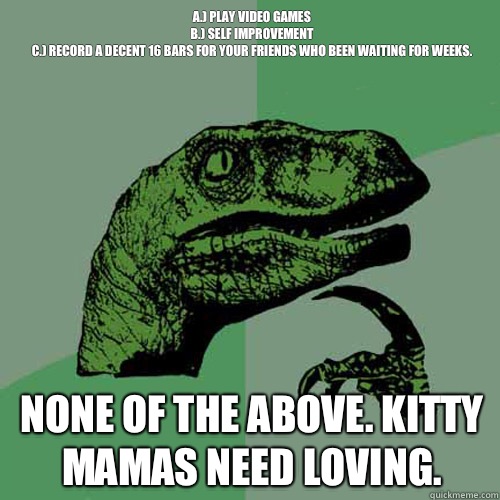 A.) PLAY VIDEO GAMES
B.) SELF IMPROVEMENT
C.) RECORD A DECENT 16 BARS FOR YOUR FRIENDS WHO BEEN WAITING FOR WEEKS.

NONE OF THE ABOVE. KITTY MAMAS NEED LOVING.

quickmeme.com